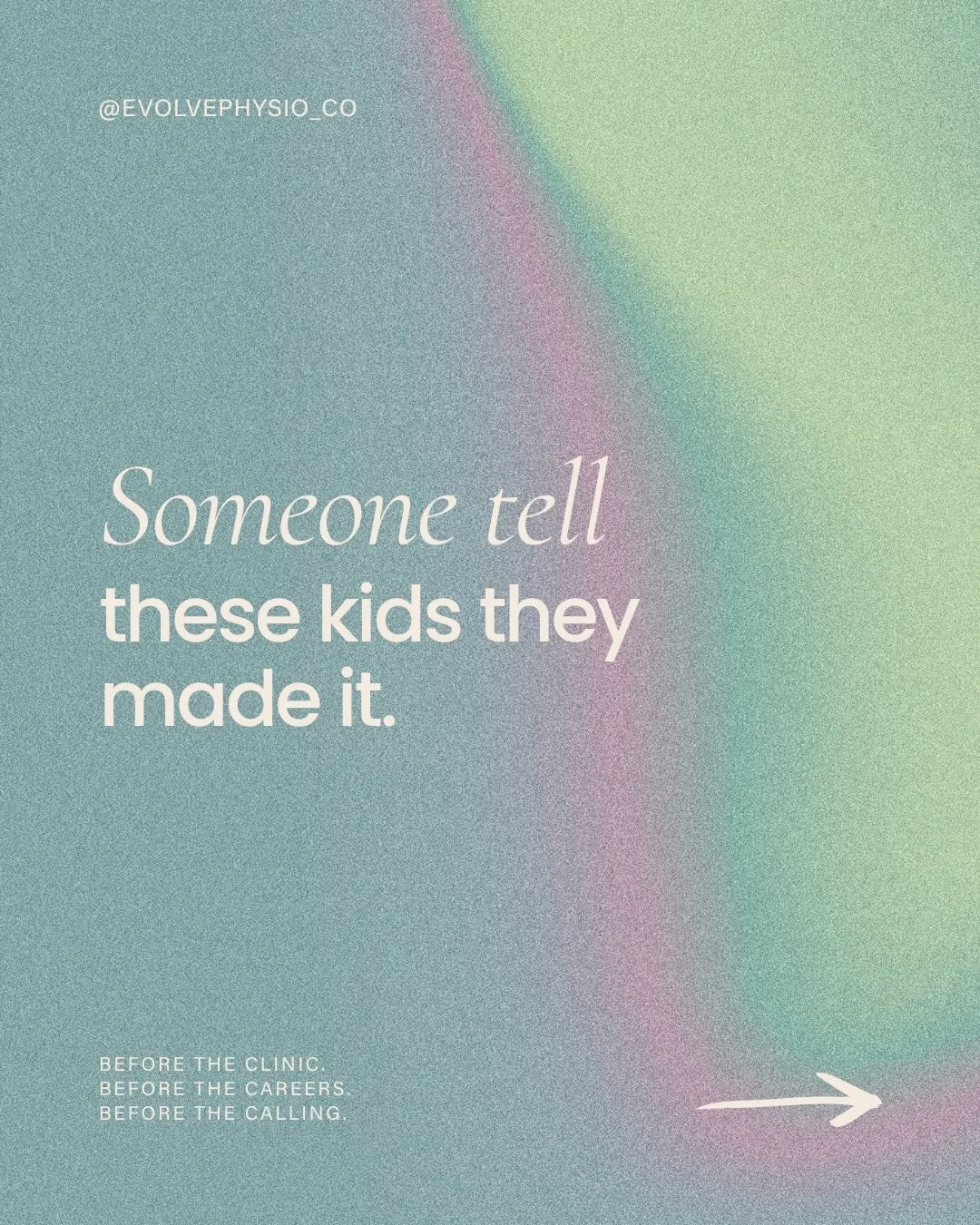 @EVOLVEPHYSIO_CO

Someone tell these kids they made it.

BEFORE THE CLINIC.
BEFORE THE CAREERS.
BEFORE THE CALLING.